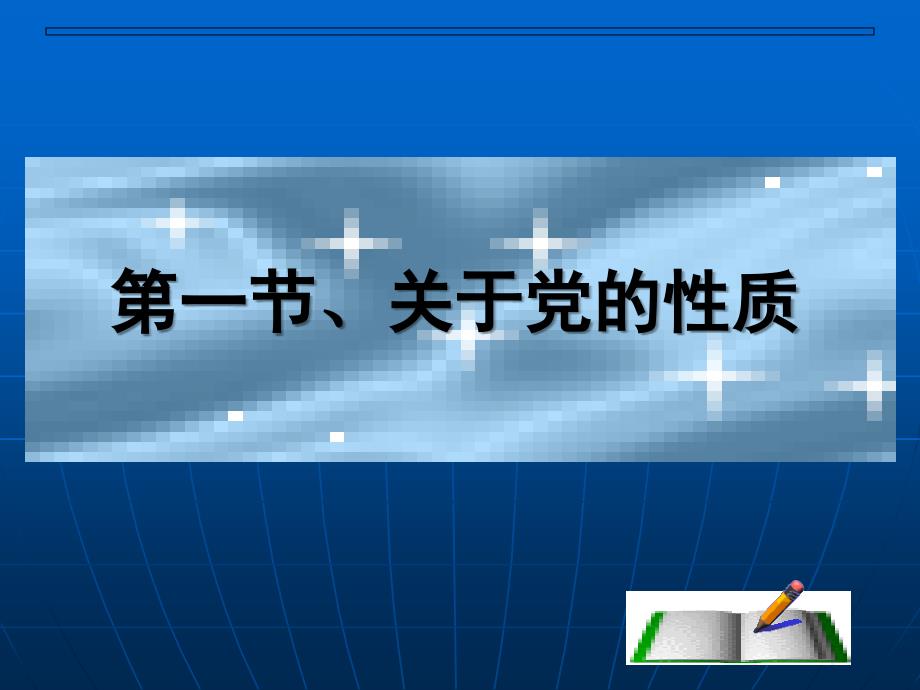 第一节、关于党的性质